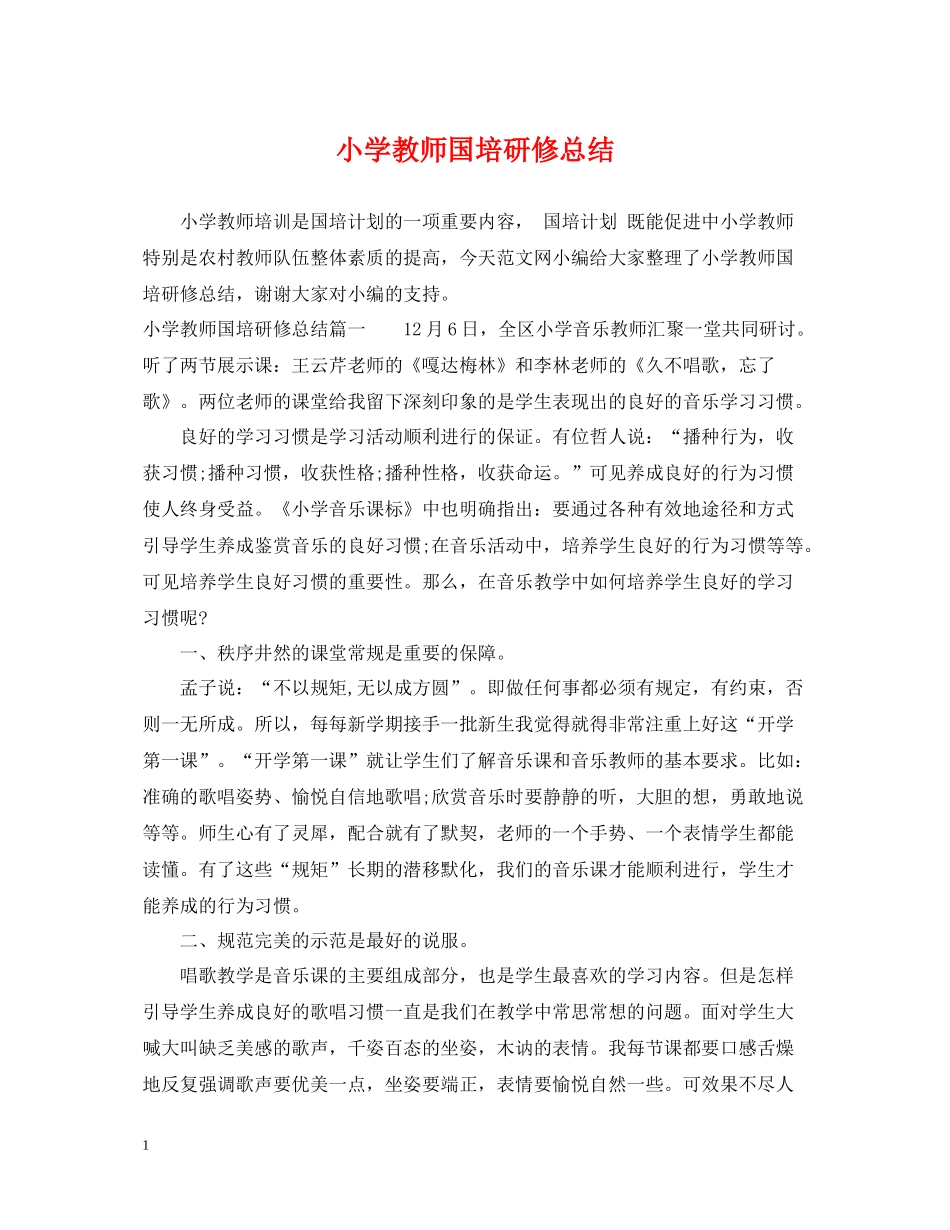 小学教师国培研修总结

小学教师培训是国培计划的一项重要内容， 国培计划 既能促进中小学教师特别是农村教师队伍整体素质的提高，今天范文网小编给大家整理了小学教师国培研修总结，谢谢大家对小编的支持。

小学教师国培研修总结篇一 12月6日，全区小学音乐教师汇聚一堂共同研讨。听了两节展示课：王云芹老师的《嘎达梅林》和李林老师的《久不唱歌，忘了歌》。两位老师的课堂给我留下深刻印象的是学生表现出的良好的音乐学习习惯。

良好的学习习惯是学习活动顺利进行的保证。有位哲人说：“播种行为，收获习惯;播种习惯，收获性格;播种性格，收获命运。”可见养成良好的行为习惯使人终身受益。《小学音乐课标》中也明确指出：要通过各种有效地途径和方式引导学生养成鉴赏音乐的良好习惯;在音乐活动中，培养学生良好的行为习惯等等。可见培养学生良好习惯的重要性。那么，在音乐教学中如何培养学生良好的学习习惯呢?

一、秩序井然的课堂常规是重要的保障。

孟子说：“不以规矩,无以成方圆”。即做任何事都必须有规定，有约束，否则一无所成。所以，每每新学期接手一批新生我觉得就得非常注重上好这“开学第一课”。“开学第一课”就让学生们了解音乐课和音乐教师的基本要求。比如：准确的歌唱姿势、愉悦自信地歌唱;欣赏音乐时要静静的听，大胆的想，勇敢地说等等。师生心有了灵犀，配合就有了默契，老师的一个手势、一个表情学生都能读懂。有了这些“规矩”长期的潜移默化，我们的音乐课才能顺利进行，学生才能养成的行为习惯。

二、规范完美的示范是最好的说服。

唱歌教学是音乐课的主要组成部分，也是学生最喜欢的学习内容。但是怎样引导学生养成良好的歌唱习惯一直是我们在教学中常思常想的问题。面对学生大喊大叫缺乏美感的歌声，千姿百态的坐姿，木讷的表情。我每节课都要口感舌燥地反复强调歌声要优美一点，坐姿要端正，表情要愉悦自然一些。可效果不尽人

1